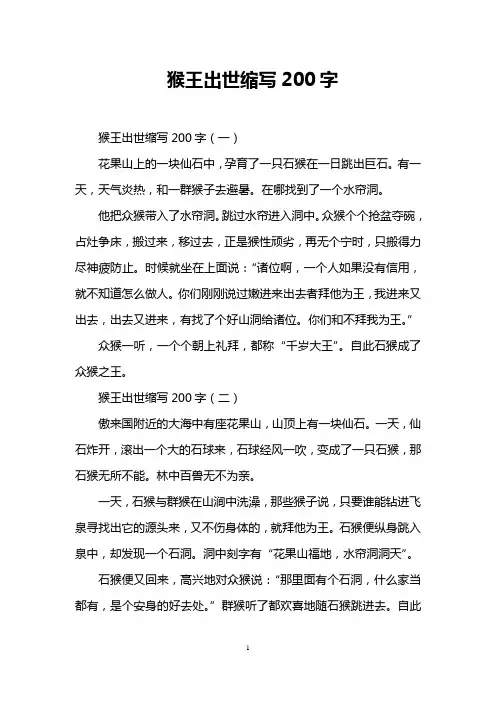 猴王出世缩写 200 字

猴王出世缩写 200 字（一）

花果山上的一块仙石中，孕育了一只石猴在一日跳出巨石。有一天，天气炎热，和一群猴子去避暑。在哪找到了一个水帘洞。

他把众猴带入了水帘洞。跳过水帘进入洞中。众猴个个抢盆夺碗，占灶争床，搬过来，移过去，正是猴性顽劣，再无个宁时，只搬得力尽神疲防止。时候就坐在上面说：“诸位啊，一个人如果没有信用，就不知道怎么做人。你们刚刚说过嫩进来出去者拜他为王，我进来又出去，出去又进来，有找了个好山洞给诸位。你们和不拜我为王。”

众猴一听，一个个朝上礼拜，都称“千岁大王”。自此石猴成了众猴之王。

猴王出世缩写 200 字（二）

傲来国附近的大海中有座花果山，山顶上有一块仙石。一天，仙石炸开，滚出一个大的石球来，石球经风一吹，变成了一只石猴，那石猴无所不能。林中百兽无不为亲。

一天，石猴与群猴在山涧中洗澡，那些猴子说，只要谁能钻进飞泉寻找出它的源头来，又不伤身体的，就拜他为王。石猴便纵身跳入泉中，却发现一个石洞。洞中刻字有“花果山福地，水帘洞洞天”。

石猴便又回来，高兴地对众猴说：“那里面有个石洞，什么家当都有，是个安身的好去处。”群猴听了都欢喜地随石猴跳进去。自此

1